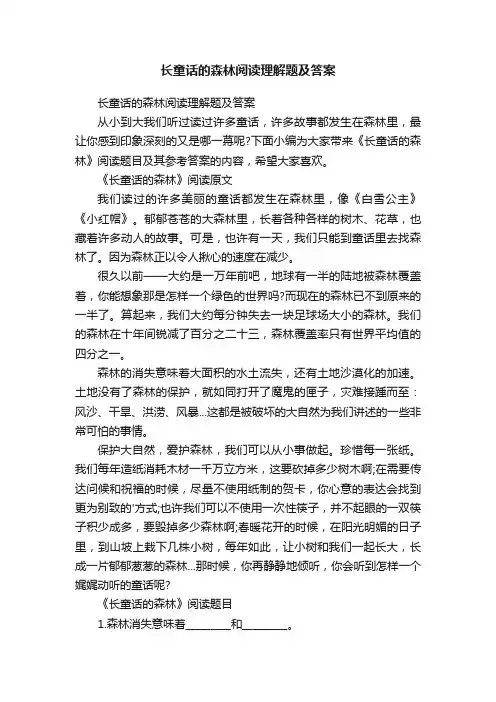 长童话的森林阅读理解题及答案

长童话的森林阅读理解题及答案

从小到大我们听过读过许多童话，许多故事都发生在森林里，最让你感到印象深刻的又是哪一幕呢?下面小编为大家带来《长童话的森林》阅读题目及其参考答案的内容，希望大家喜欢。

《长童话的森林》阅读原文

我们读过的许多美丽的童话都发生在森林里，像《白雪公主》《小红帽》。郁郁苍苍的大森林里，长着各种各样的树木、花草，也藏着许多动人的故事。可是，也许有一天，我们只能到童话里去找森林了。因为森林正以令人揪心的速度在减少。

很久以前——大约是一万年前吧，地球有一半的陆地被森林覆盖着，你能想象那是怎样一个绿色的世界吗?而现在的森林已不到原来的一半了。算起来，我们大约每分钟失去一块足球场大小的森林。我们的森林在十年间锐减了百分之二十三，森林覆盖率只有世界平均值的四分之一。

森林的消失意味着大面积的水土流失，还有土地沙漠化的加速。土地没有了森林的保护，就如同打开了魔鬼的匣子，灾难接踵而至：风沙、干旱、洪涝、风暴...这都是被破坏的大自然为我们讲述的一些非常可怕的事情。

保护大自然，爱护森林，我们可以从小事做起。珍惜每一张纸。我们每年造纸消耗木材一千万立方米，这要砍掉多少树木啊;在需要传达问候和祝福的时候，尽量不使用纸制的贺卡，你心意的表达会找到更为别致的'方式;也许我们可以不使用一次性筷子，并不起眼的一双筷子积少成多，要毁掉多少森林啊;春暖花开的时候，在阳光明媚的日子里，到山坡上栽下几株小树，每年如此，让小树和我们一起长大，长成一片郁郁葱葱的森林...那时候，你再静静地倾听，你会听到怎样一个娓娓动听的童话呢?

《长童话的森林》阅读题目

1.森林消失意味着________和________。